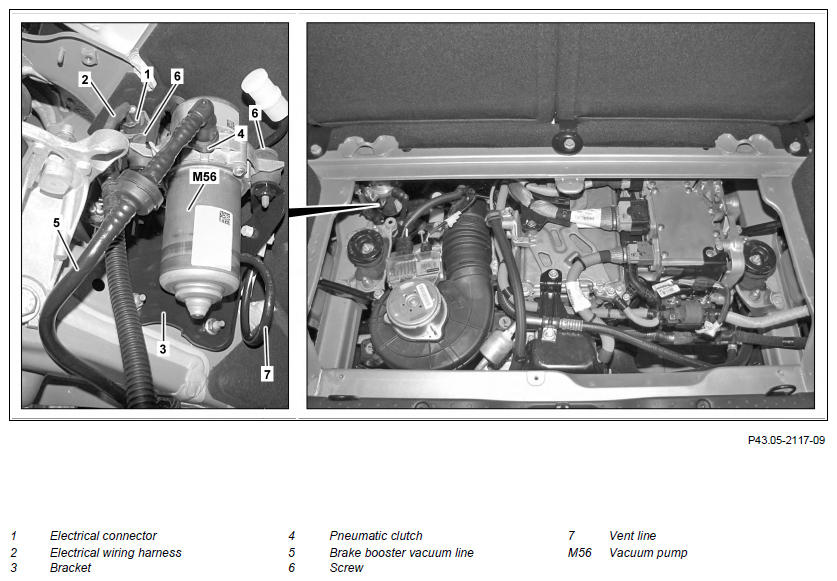 2
1
6
6
4
M56
5
3
7

P43.05-2117-09

1 Electrical connector
2 Electrical wiring harness
3 Bracket

4 Pneumatic clutch
5 Brake booster vacuum line
6 Screw

7 Vent line
M56 Vacuum pump